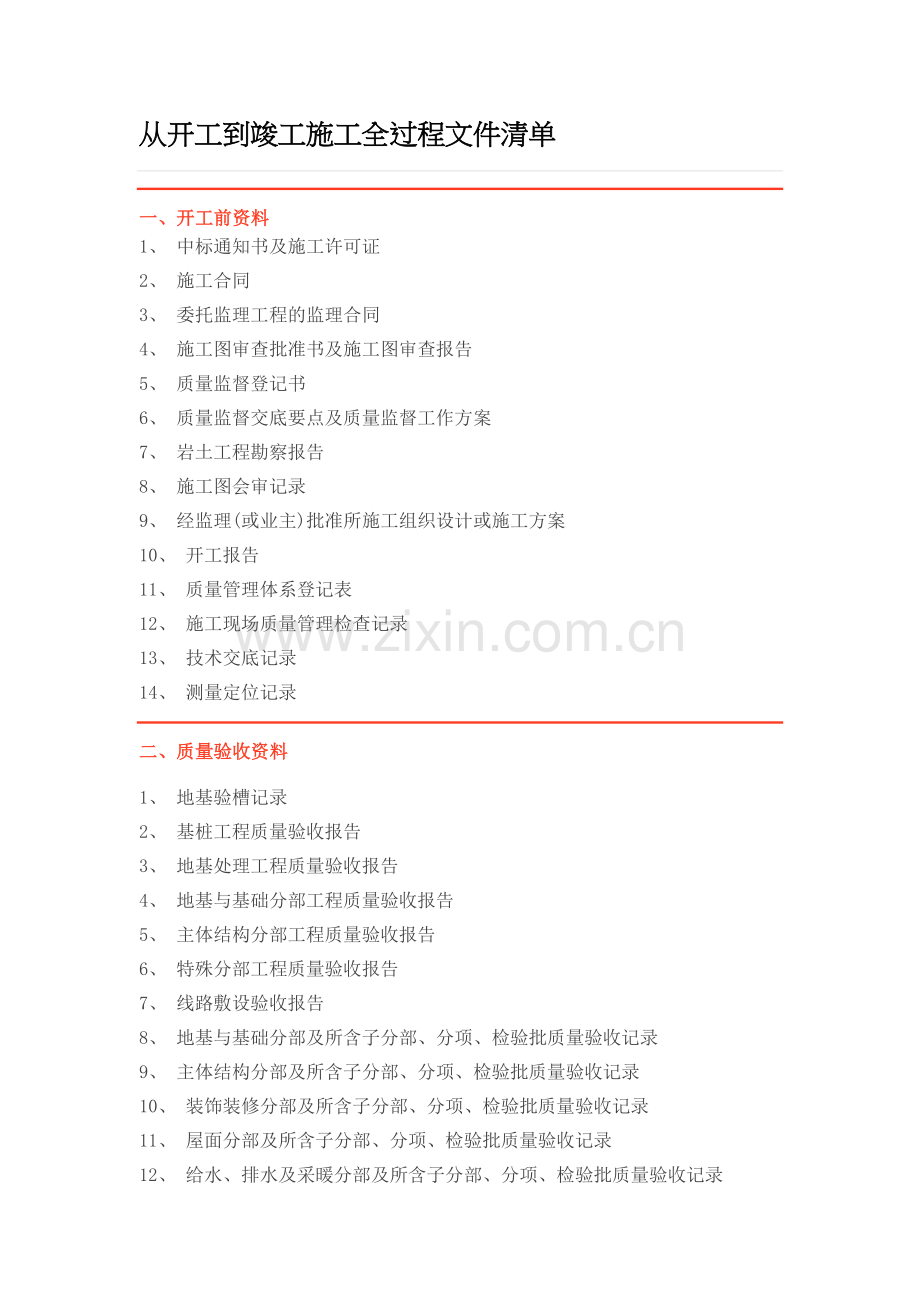 从开工到竣工施工全过程文件清单

一、开工前资料
1、 中标通知书及施工许可证
2、 施工合同
3、 委托监理工程的监理合同
4、 施工图审查批准书及施工图审查报告
5、 质量监督登记书
6、 质量监督交底要点及质量监督工作方案
7、 岩土工程勘察报告
8、 施工图会审记录
9、 经监理(或业主)批准所施工组织设计或施工方案
10、 开工报告
11、 质量管理体系登记表
12、 施工现场质量管理检查记录
13、 技术交底记录
14、 测量定位记录

www.zixin.com.cn

二、质量验收资料
1、 地基验槽记录
2、 基桩工程质量验收报告
3、 地基处理工程质量验收报告
4、 地基与基础分部工程质量验收报告
5、 主体结构分部工程质量验收报告
6、 特殊分部工程质量验收报告
7、 线路敷设验收报告
8、 地基与基础分部及所含子分部、分项、检验批质量验收记录
9、 主体结构分部及所含子分部、分项、检验批质量验收记录
10、 装饰装修分部及所含子分部、分项、检验批质量验收记录
11、 屋面分部及所含子分部、分项、检验批质量验收记录
12、 给水、排水及采暖分部及所含子分部、分项、检验批质量验收记录